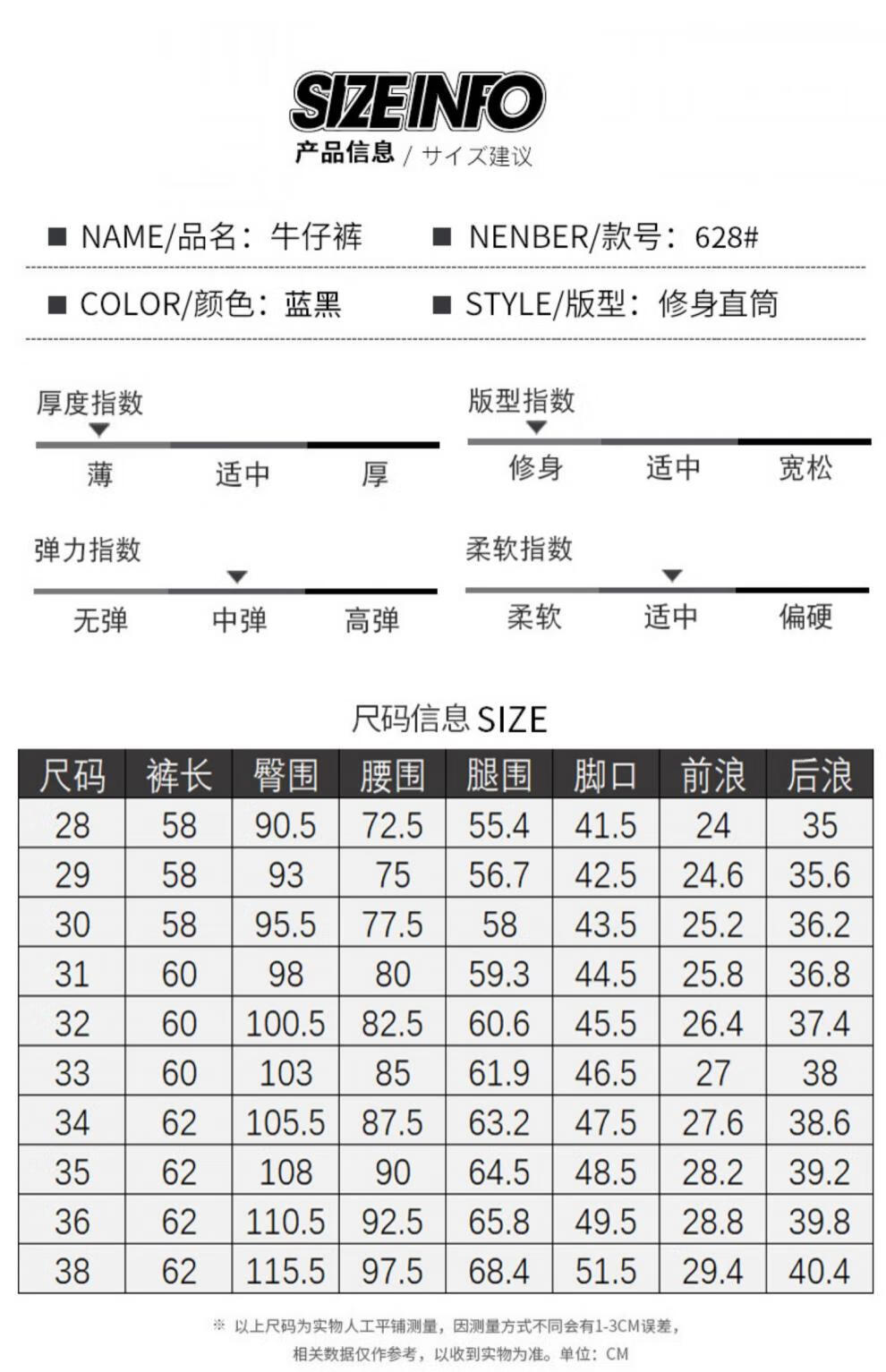 SIZEINFO
产品信息 / サイズ建议

■ NAME/品名：牛仔裤 ■ NENBER/款号：628#

■ COLOR/颜色：蓝黑 ■ STYLE/版型：修身直筒

厚度指数
薄 适中 厚

版型指数
修身 适中 宽松

弹力指数
无弹 中弹 高弹

柔软指数
柔软 适中 偏硬

尺码信息 SIZE

| 尺码 | 裤长 | 臀围 | 腰围 | 腿围 | 脚口 | 前浪 | 后浪 |
|---|---|---|---|---|---|---|---|
| 28 | 58 | 90.5 | 72.5 | 55.4 | 41.5 | 24 | 35 |
| 29 | 58 | 93 | 75 | 56.7 | 42.5 | 24.6 | 35.6 |
| 30 | 58 | 95.5 | 77.5 | 58 | 43.5 | 25.2 | 36.2 |
| 31 | 60 | 98 | 80 | 59.3 | 44.5 | 25.8 | 36.8 |
| 32 | 60 | 100.5 | 82.5 | 60.6 | 45.5 | 26.4 | 37.4 |
| 33 | 60 | 103 | 85 | 61.9 | 46.5 | 27 | 38 |
| 34 | 62 | 105.5 | 87.5 | 63.2 | 47.5 | 27.6 | 38.6 |
| 35 | 62 | 108 | 90 | 64.5 | 48.5 | 28.2 | 39.2 |
| 36 | 62 | 110.5 | 92.5 | 65.8 | 49.5 | 28.8 | 39.8 |
| 38 | 62 | 115.5 | 97.5 | 68.4 | 51.5 | 29.4 | 40.4 |

※ 以上尺码为实物人工平铺测量，因测量方式不同会有1-3CM误差，相关数据仅作参考，以收到实物为准。单位：CM